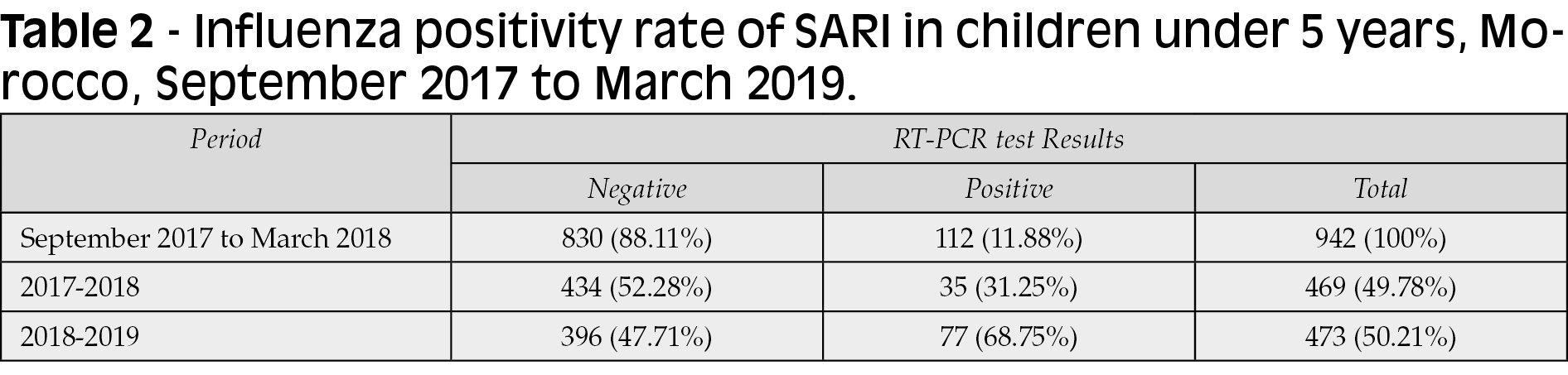 Table 2 - Influenza positivity rate of SARI in children under 5 years, Morocco, September 2017 to March 2019.

| Period | RT-PCR test Results | | |
|---|---|---|---|
| | Negative | Positive | Total |
| September 2017 to March 2018 | 830 (88.11%) | 112 (11.88%) | 942 (100%) |
| 2017-2018 | 434 (52.28%) | 35 (31.25%) | 469 (49.78%) |
| 2018-2019 | 396 (47.71%) | 77 (68.75%) | 473 (50.21%) |